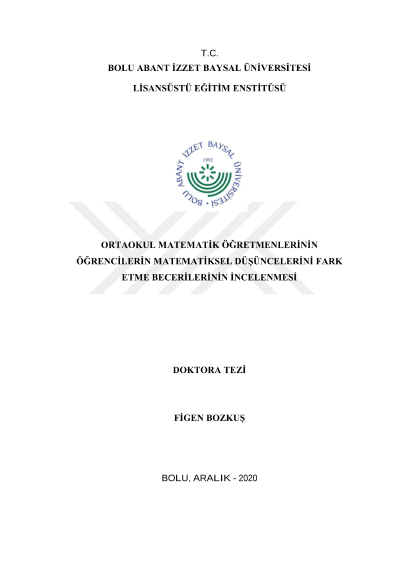 T.C.
BOLU ABANT İZZET BAYSAL ÜNİVERSİTESİ
LİSANSÜSTÜ EĞİTİM ENSTİTÜSÜ

BOLU ABANT İZZET BAYSAL ÜNİVERSİTESİ
1992

ORTAOKUL MATEMATİK ÖĞRETMENLERİNİN ÖĞRENCİLERİN MATEMATİKSEL DÜŞÜNCELERİNİ FARK ETME BECERİLERİNİN İNCELENMESİ

DOKTORA TEZİ

FİGEN BOZKUŞ

BOLU, ARALIK - 2020